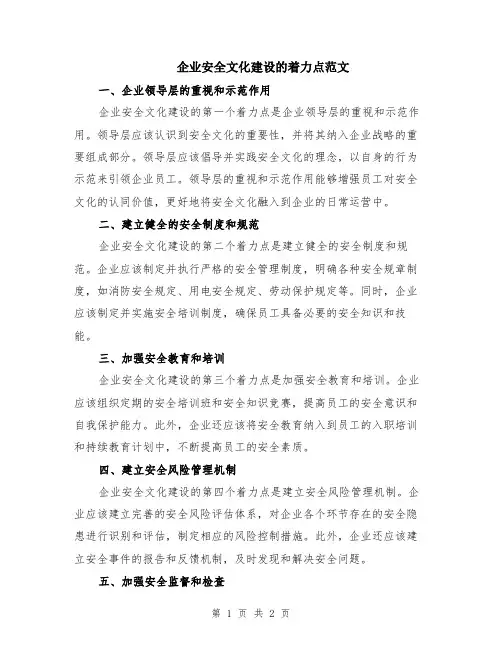 企业安全文化建设的着力点范文

一、企业领导层的重视和示范作用

企业安全文化建设的第一个着力点是企业领导层的重视和示范作用。领导层应该认识到安全文化的重要性，并将其纳入企业战略的重要组成部分。领导层应该倡导并实践安全文化的理念，以自身的行为示范来引领企业员工。领导层的重视和示范作用能够增强员工对安全文化的认同价值，更好地将安全文化融入到企业的日常运营中。

二、建立健全的安全制度和规范

企业安全文化建设的第二个着力点是建立健全的安全制度和规范。企业应该制定并执行严格的安全管理制度，明确各种安全规章制度，如消防安全规定、用电安全规定、劳动保护规定等。同时，企业应该制定并实施安全培训制度，确保员工具备必要的安全知识和技能。

三、加强安全教育和培训

企业安全文化建设的第三个着力点是加强安全教育和培训。企业应该组织定期的安全培训班和安全知识竞赛，提高员工的安全意识和自我保护能力。此外，企业还应该将安全教育纳入到员工的入职培训和持续教育计划中，不断提高员工的安全素质。

四、建立安全风险管理机制

企业安全文化建设的第四个着力点是建立安全风险管理机制。企业应该建立完善的安全风险评估体系，对企业各个环节存在的安全隐患进行识别和评估，制定相应的风险控制措施。此外，企业还应该建立安全事件的报告和反馈机制，及时发现和解决安全问题。

五、加强安全监督和检查

第 1 页 共 2 页